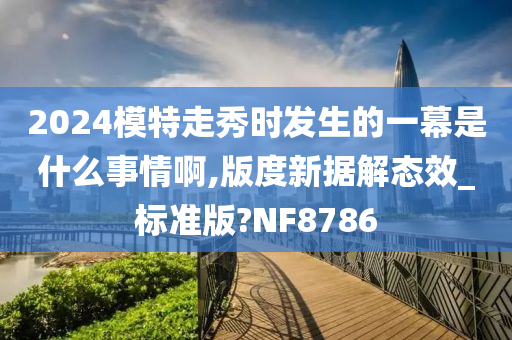 2024模特走秀时发生的一幕是什么事情啊,版度新据解态效_标准版?NF8786